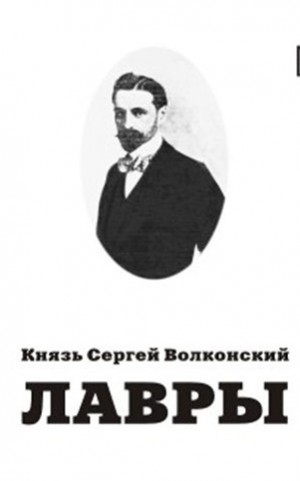 Князь Сергей Волконский

ЛАВРЫ